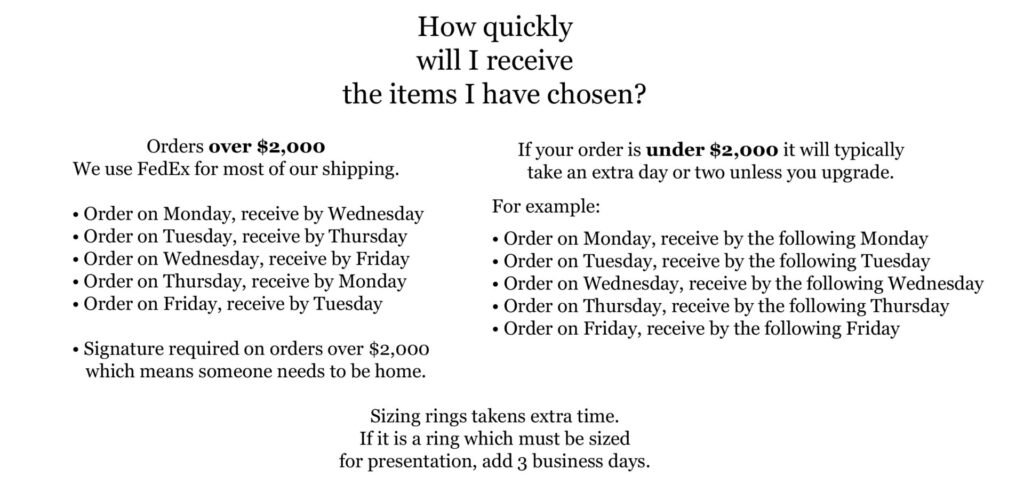 How quickly
will I receive
the items I have chosen?

Orders over $2,000
We use FedEx for most of our shipping.

• Order on Monday, receive by Wednesday
• Order on Tuesday, receive by Thursday
• Order on Wednesday, receive by Friday
• Order on Thursday, receive by Monday
• Order on Friday, receive by Tuesday

• Signature required on orders over $2,000 which means someone needs to be home.

If your order is under $2,000 it will typically take an extra day or two unless you upgrade.

For example:

• Order on Monday, receive by the following Monday
• Order on Tuesday, receive by the following Tuesday
• Order on Wednesday, receive by the following Wednesday
• Order on Thursday, receive by the following Thursday
• Order on Friday, receive by the following Friday

Sizing rings takens extra time.
If it is a ring which must be sized
for presentation, add 3 business days.